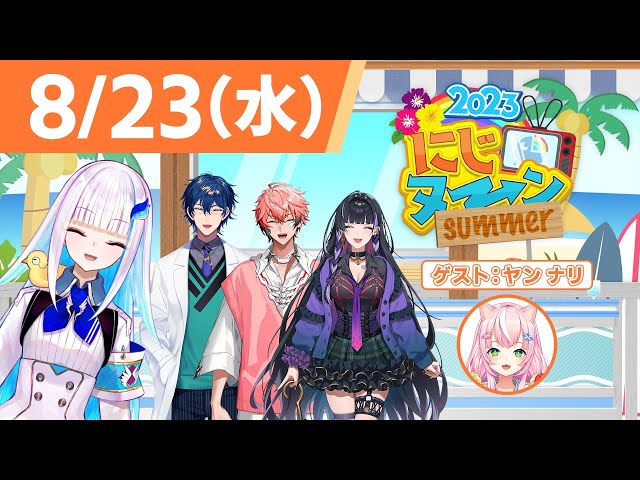 8/23(水)

2023
にじヌーン
summer

ゲスト：ヤン ナリ